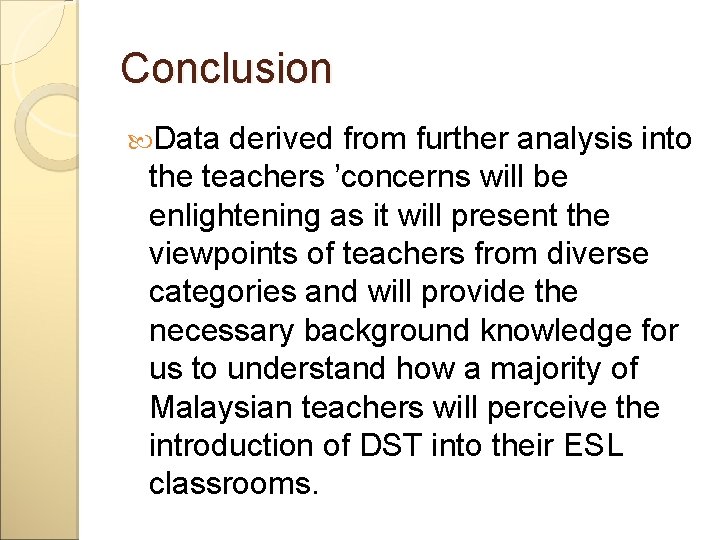 Conclusion

Data derived from further analysis into the teachers ’concerns will be enlightening as it will present the viewpoints of teachers from diverse categories and will provide the necessary background knowledge for us to understand how a majority of Malaysian teachers will perceive the introduction of DST into their ESL classrooms.